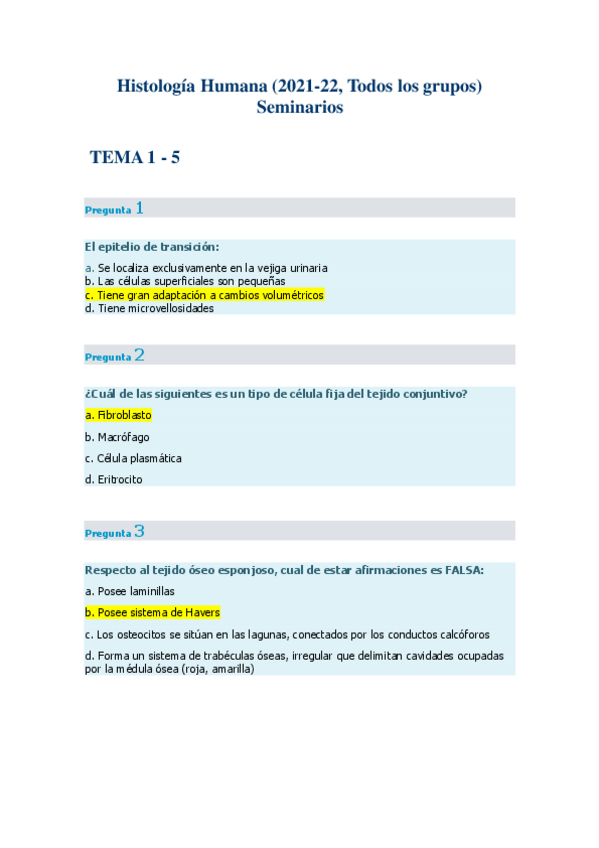 Histología Humana (2021-22, Todos los grupos)
Seminarios

TEMA 1 - 5

Pregunta 1

El epitelio de transición:

a. Se localiza exclusivamente en la vejiga urinaria
b. Las células superficiales son pequeñas
c. Tiene gran adaptación a cambios volumétricos
d. Tiene microvellosidades

Pregunta 2

¿Cuál de las siguientes es un tipo de célula fija del tejido conjuntivo?

a. Fibroblasto

b. Macrófago

c. Célula plasmática

d. Eritrocito

Pregunta 3

Respecto al tejido óseo esponjoso, cual de estar afirmaciones es FALSA:

a. Posee laminillas

b. Posee sistema de Havers

c. Los osteocitos se sitúan en las lagunas, conectados por los conductos calcóforos

d. Forma un sistema de trabéculas óseas, irregular que delimitan cavidades ocupadas por la médula ósea (roja, amarilla)